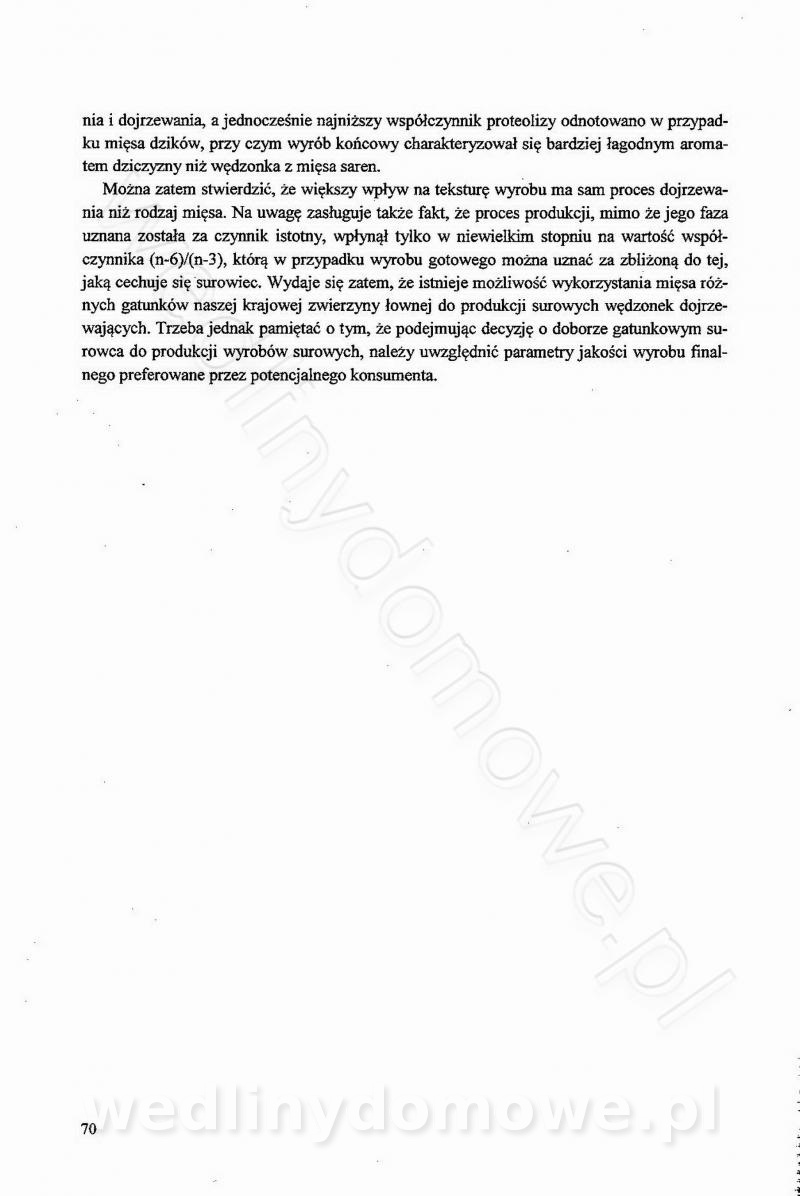 nia i dojrzewania, a jednocześnie najniższy współczynnik proteolizy odnotowano w przypadku mięsa dzików, przy czym wyrób końcowy charakteryzował się bardziej łagodnym aromatem dziczyzny niż wędzonka z mięsa saren.

Można zatem stwierdzić, że większy wpływ na teksturę wyrobu ma sam proces dojrzewania niż rodzaj mięsa. Na uwagę zasługuje także fakt, że proces produkcji, mimo że jego faza uznana została za czynnik istotny, wpłynął tylko w niewielkim stopniu na wartość współczynnika (n-6)/(n-3), którą w przypadku wyrobu gotowego można uznać za zbliżoną do tej, jaką cechuje się surowiec. Wydaje się zatem, że istnieje możliwość wykorzystania mięsa różnych gatunków naszej krajowej zwierzyny łownej do produkcji surowych wędzonek dojrzewających. Trzeba jednak pamiętać o tym, że podejmując decyzję o doborze gatunkowym surowca do produkcji wyrobów surowych, należy uwzględnić parametry jakości wyrobu finalnego preferowane przez potencjalnego konsumenta.

wedlinydomowe.pl

wedlinydomowe.pl

70